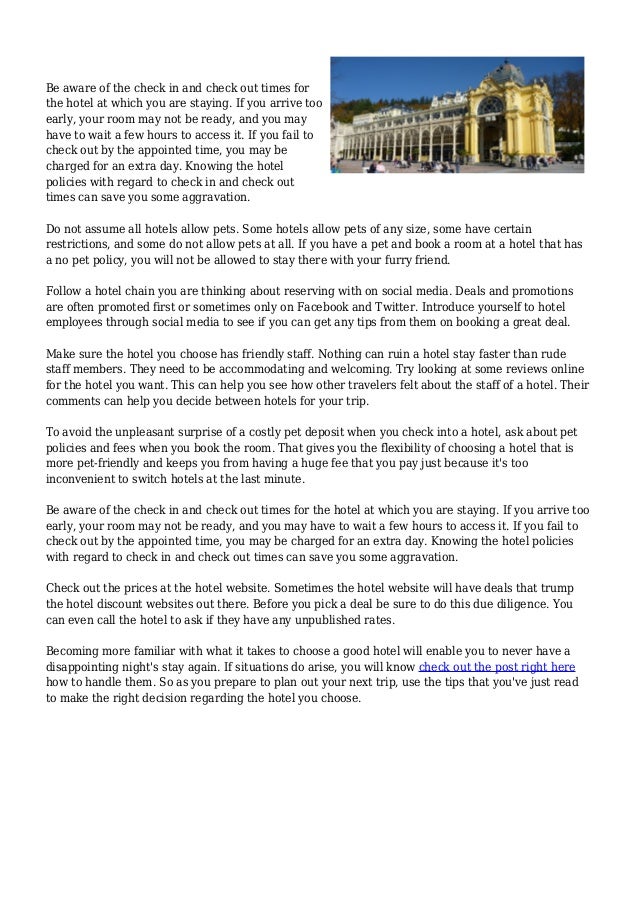 Be aware of the check in and check out times for the hotel at which you are staying. If you arrive too early, your room may not be ready, and you may have to wait a few hours to access it. If you fail to check out by the appointed time, you may be charged for an extra day. Knowing the hotel policies with regard to check in and check out times can save you some aggravation.

Do not assume all hotels allow pets. Some hotels allow pets of any size, some have certain restrictions, and some do not allow pets at all. If you have a pet and book a room at a hotel that has a no pet policy, you will not be allowed to stay there with your furry friend.

Follow a hotel chain you are thinking about reserving with on social media. Deals and promotions are often promoted first or sometimes only on Facebook and Twitter. Introduce yourself to hotel employees through social media to see if you can get any tips from them on booking a great deal.

Make sure the hotel you choose has friendly staff. Nothing can ruin a hotel stay faster than rude staff members. They need to be accommodating and welcoming. Try looking at some reviews online for the hotel you want. This can help you see how other travelers felt about the staff of a hotel. Their comments can help you decide between hotels for your trip.

To avoid the unpleasant surprise of a costly pet deposit when you check into a hotel, ask about pet policies and fees when you book the room. That gives you the flexibility of choosing a hotel that is more pet-friendly and keeps you from having a huge fee that you pay just because it's too inconvenient to switch hotels at the last minute.

Be aware of the check in and check out times for the hotel at which you are staying. If you arrive too early, your room may not be ready, and you may have to wait a few hours to access it. If you fail to check out by the appointed time, you may be charged for an extra day. Knowing the hotel policies with regard to check in and check out times can save you some aggravation.

Check out the prices at the hotel website. Sometimes the hotel website will have deals that trump the hotel discount websites out there. Before you pick a deal be sure to do this due diligence. You can even call the hotel to ask if they have any unpublished rates.

Becoming more familiar with what it takes to choose a good hotel will enable you to never have a disappointing night's stay again. If situations do arise, you will know check out the post right here how to handle them. So as you prepare to plan out your next trip, use the tips that you've just read to make the right decision regarding the hotel you choose.